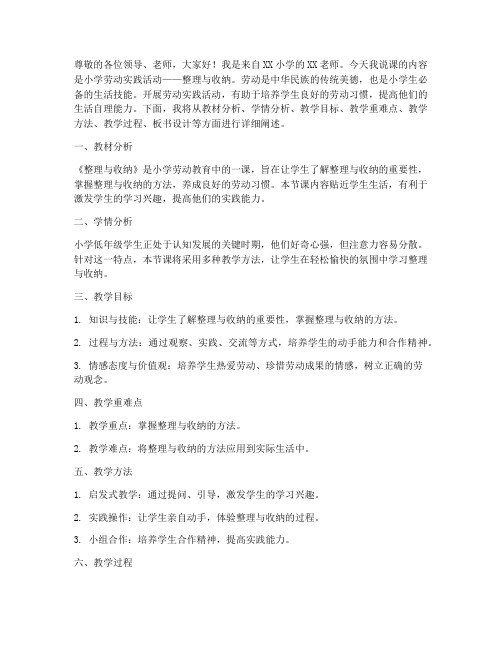 尊敬的各位领导、老师，大家好！我是来自XX小学的XX老师。今天我说课的内容是小学劳动实践活动——整理与收纳。劳动是中华民族的传统美德，也是小学生必备的生活技能。开展劳动实践活动，有助于培养学生良好的劳动习惯，提高他们的生活自理能力。下面，我将从教材分析、学情分析、教学目标、教学重难点、教学方法、教学过程、板书设计等方面进行详细阐述。

一、教材分析

《整理与收纳》是小学劳动教育中的一课，旨在让学生了解整理与收纳的重要性，掌握整理与收纳的方法，养成良好的劳动习惯。本节课内容贴近学生生活，有利于激发学生的学习兴趣，提高他们的实践能力。

二、学情分析

小学低年级学生正处于认知发展的关键时期，他们好奇心强，但注意力容易分散。针对这一特点，本节课将采用多种教学方法，让学生在轻松愉快的氛围中学习整理与收纳。

三、教学目标

1. 知识与技能：让学生了解整理与收纳的重要性，掌握整理与收纳的方法。

2. 过程与方法：通过观察、实践、交流等方式，培养学生的动手能力和合作精神。

3. 情感态度与价值观：培养学生热爱劳动、珍惜劳动成果的情感，树立正确的劳动观念。

四、教学重难点

1. 教学重点：掌握整理与收纳的方法。

2. 教学难点：将整理与收纳的方法应用到实际生活中。

五、教学方法

1. 启发式教学：通过提问、引导，激发学生的学习兴趣。

2. 实践操作：让学生亲自动手，体验整理与收纳的过程。

3. 小组合作：培养学生合作精神，提高实践能力。

六、教学过程